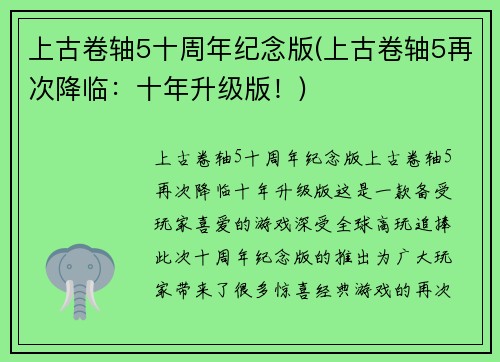 上古卷轴5十周年纪念版(上古卷轴5再次降临：十年升级版！)

上古卷轴5十周年纪念版上古卷轴5再次降临十年升级版这是一款备受玩家喜爱的游戏深受全球高玩追捧此次十周年纪念版的推出为广大玩家带来了很多惊喜经典游戏的再次